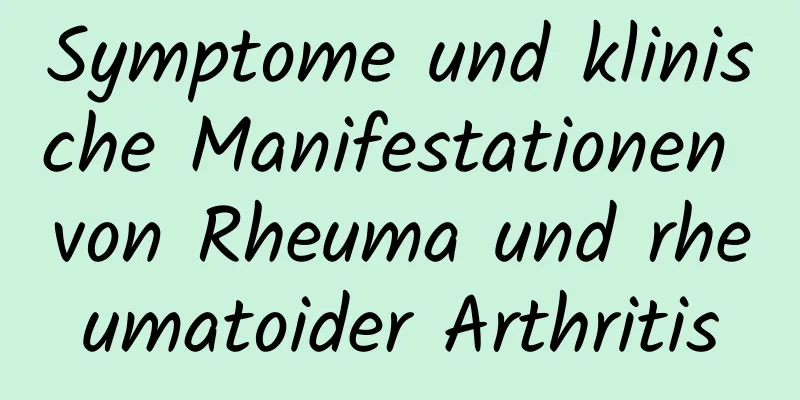 Symptome und klinische Manifestationen von Rheuma und rheumatoider Arthritis